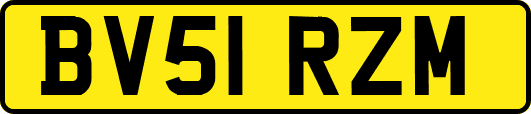 BV51 RZM